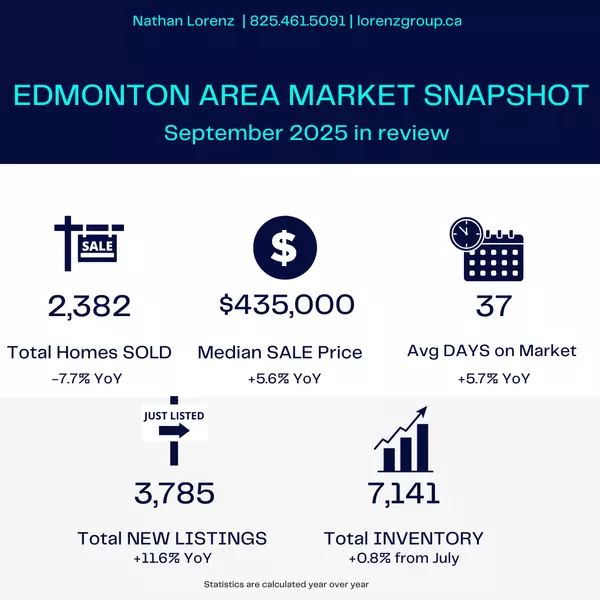 Nathan Lorenz | 825.461.5091 | lorenzgroup.ca

EDMONTON AREA MARKET SNAPSHOT
September 2025 in review

SALE

2,382
Total Homes SOLD
-7.7% YoY

$

$435,000
Median SALE Price
+5.6% YoY

37
Avg DAYS on Market
+5.7% YoY

JUST LISTED

3,785
Total NEW LISTINGS
+11.6% YoY

7,141
Total INVENTORY
+0.8% from July

Statistics are calculated year over year